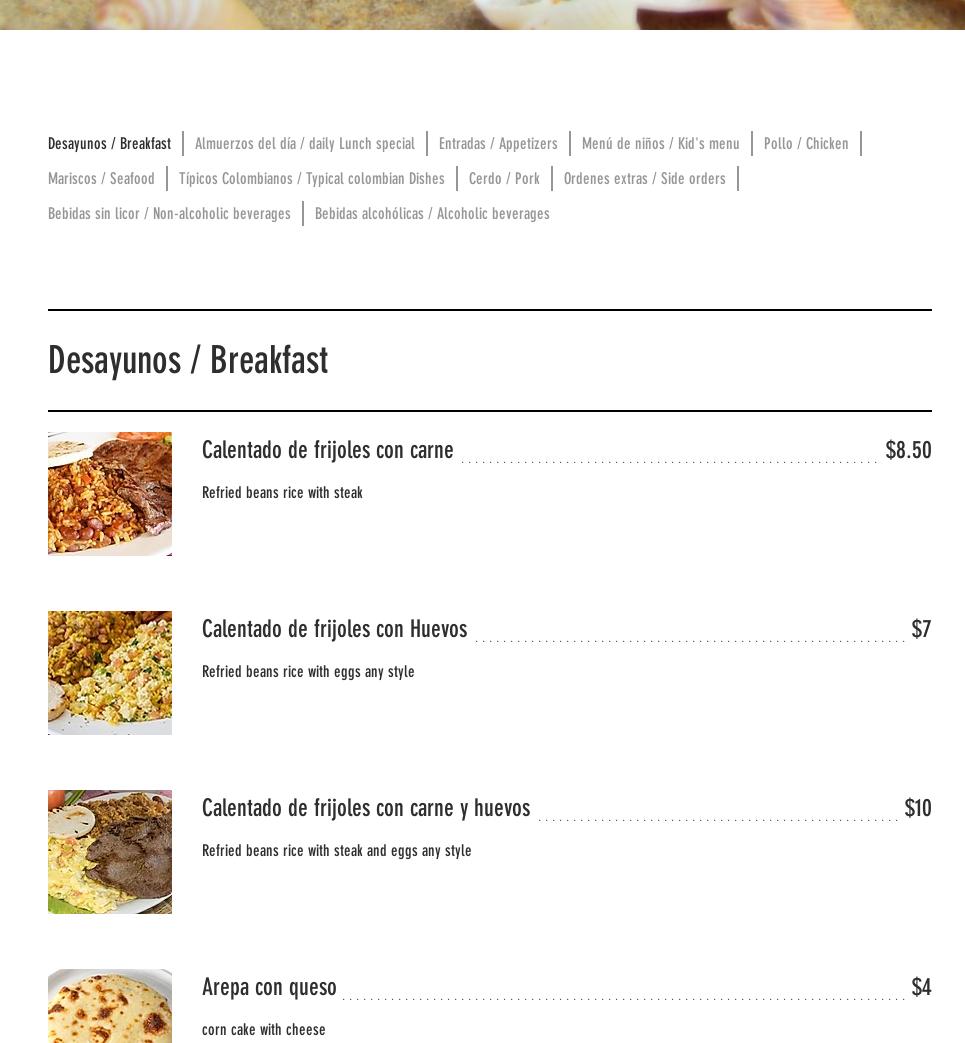 Desayunos / Breakfast | Almuerzos del día / daily Lunch special | Entradas / Appetizers | Menú de niños / Kid's menu | Pollo / Chicken | Mariscos / Seafood | Típicos Colombianos / Typical colombian Dishes | Cerdo / Pork | Ordenes extras / Side orders | Bebidas sin licor / Non-alcoholic beverages | Bebidas alcohólicas / Alcoholic beverages

Desayunos / Breakfast

Calentado de frijoles con carne $8.50

Refried beans rice with steak

Calentado de frijoles con Huevos $7

Refried beans rice with eggs any style

Calentado de frijoles con carne y huevos $10

Refried beans rice with steak and eggs any style

Arepa con queso $4

corn cake with cheese